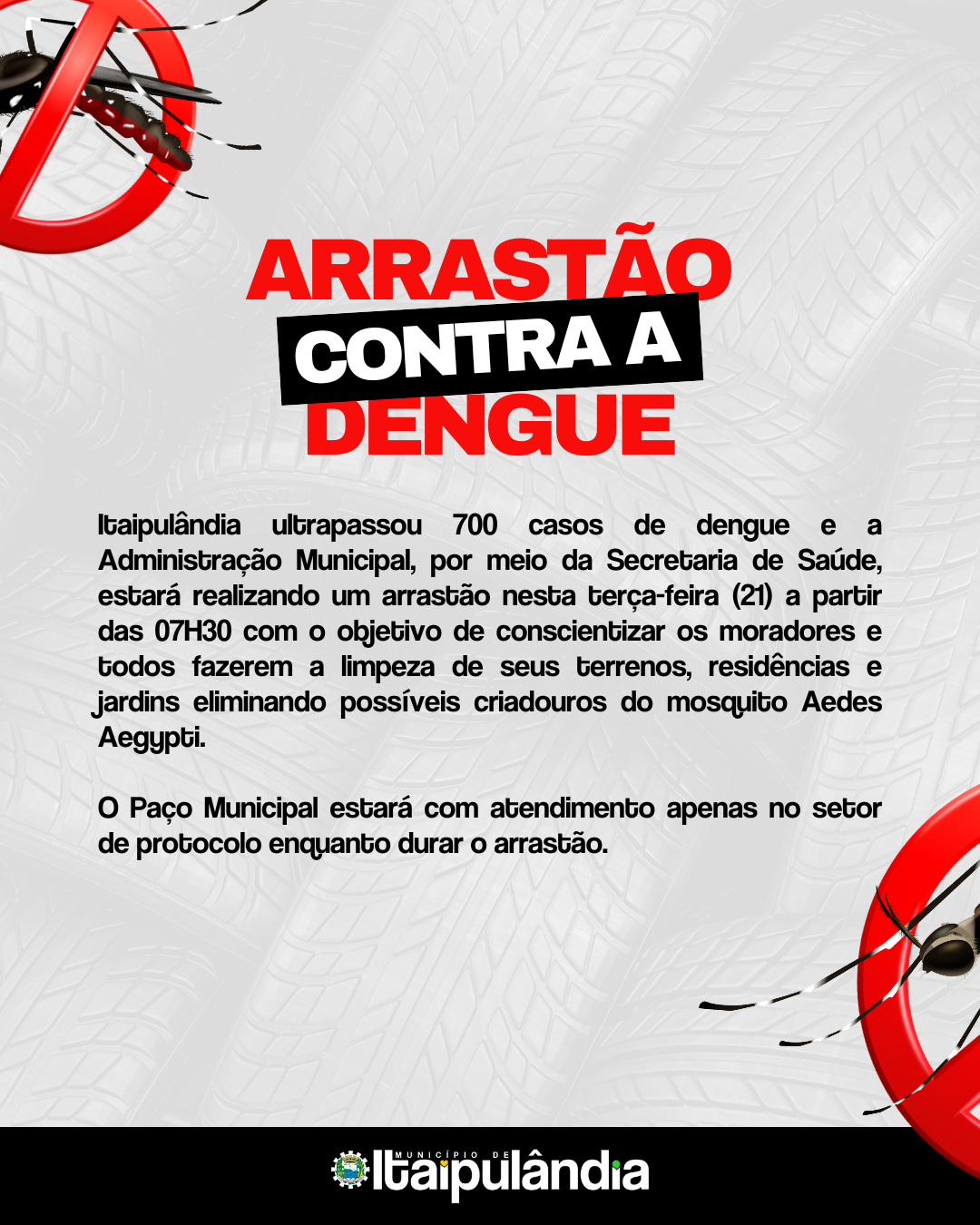 ARRASTÃO
CONTRA A
DENGUE

Itaipulândia ultrapassou 700 casos de dengue e a Administração Municipal, por meio da Secretaria de Saúde, estará realizando um arrastão nesta terça-feira (21) a partir das 07H30 com o objetivo de conscientizar os moradores e todos fazerem a limpeza de seus terrenos, residências e jardins eliminando possíveis criadouros do mosquito Aedes Aegypti.

O Paço Municipal estará com atendimento apenas no setor de protocolo enquanto durar o arrastão.

MUNICÍPIO DE
Itaipulândia